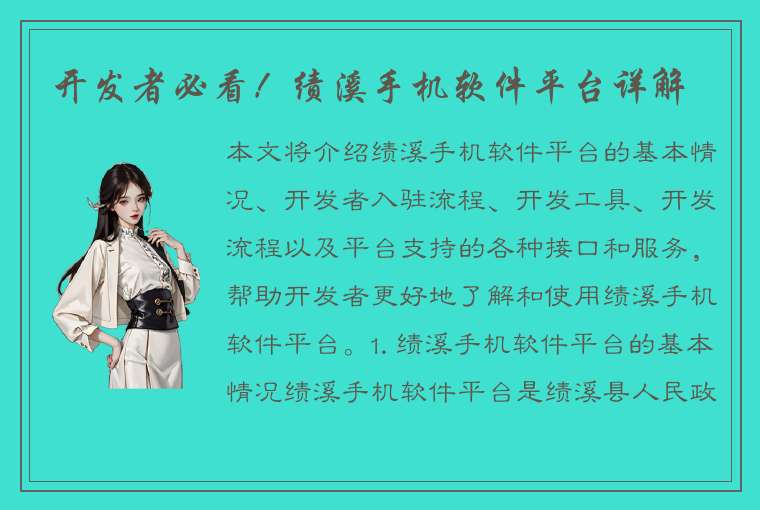 开发者必看！绩溪手机软件平台详解

本文将介绍绩溪手机软件平台的基本情况、开发者入驻流程、开发工具、开发流程以及平台支持的各种接口和服务，帮助开发者更好地了解和使用绩溪手机软件平台。1. 绩溪手机软件平台的基本情况绩溪手机软件平台是绩溪县人民政